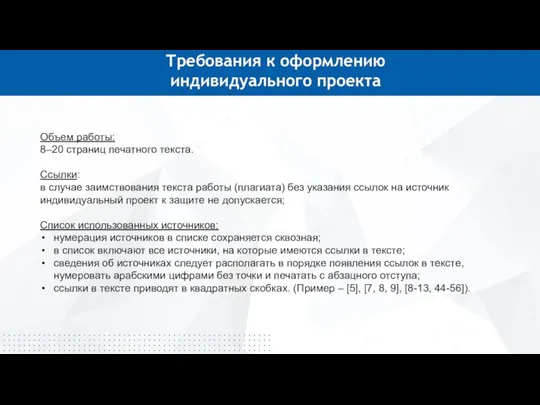 Требования к оформлению индивидуального проекта

Объем работы:
8–20 страниц печатного текста.

Ссылки:
в случае заимствования текста работы (плагиата) без указания ссылок на источник индивидуальный проект к защите не допускается;

Список использованных источников:
• нумерация источников в списке сохраняется сквозная;
• в список включают все источники, на которые имеются ссылки в тексте;
• сведения об источниках следует располагать в порядке появления ссылок в тексте, нумеровать арабскими цифрами без точки и печатать с абзацного отступа;
• ссылки в тексте приводят в квадратных скобках. (Пример – [5], [7, 8, 9], [8-13, 44-56]).